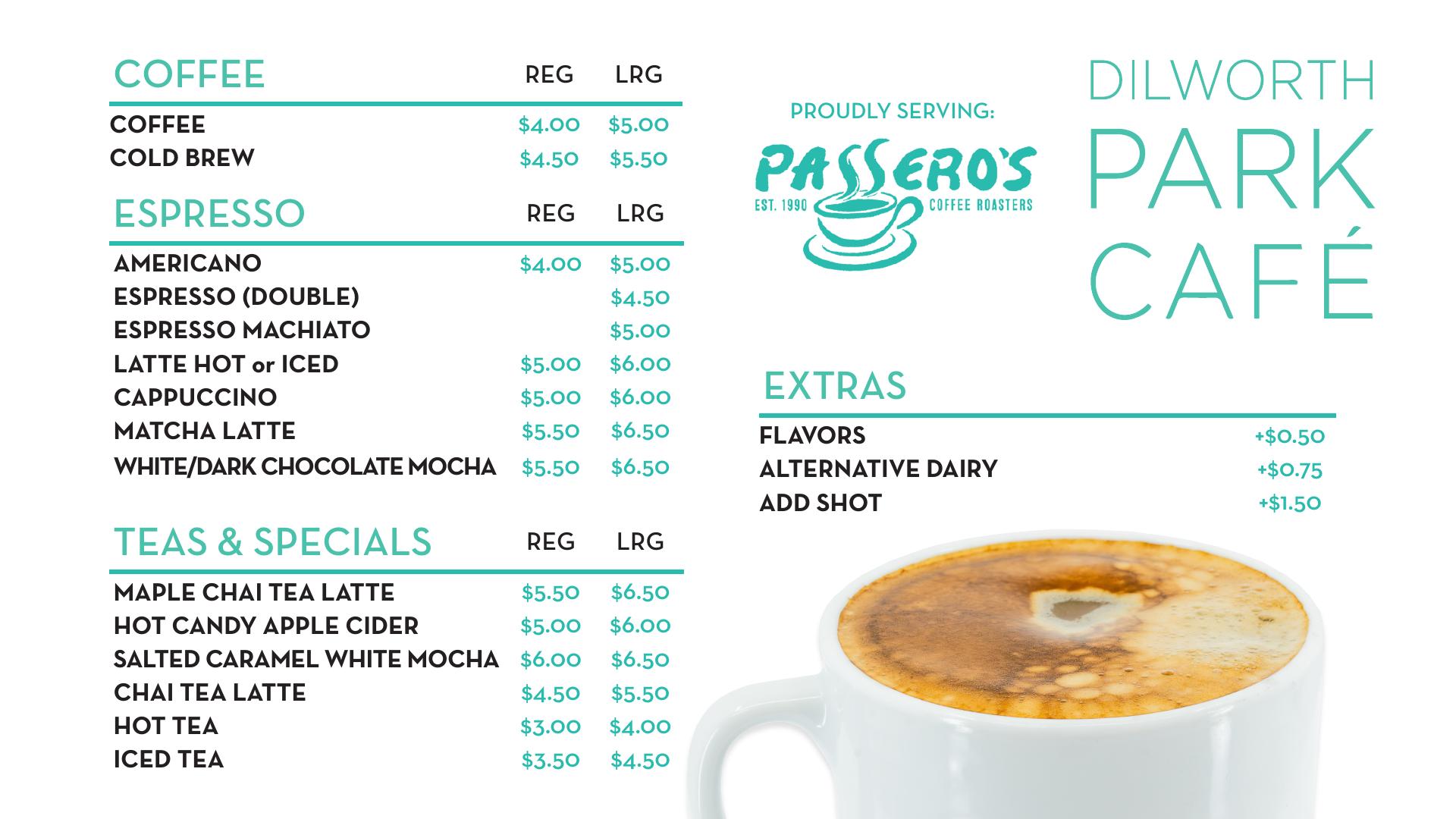 | COFFEE | REG | LRG |
|---|---|---|
| COFFEE | $4.00 | $5.00 |
| COLD BREW | $4.50 | $5.50 |

| ESPRESSO | REG | LRG |
|---|---|---|
| AMERICANO | $4.00 | $5.00 |
| ESPRESSO (DOUBLE) | | $4.50 |
| ESPRESSO MACHIATO | | $5.00 |
| LATTE HOT or ICED | $5.00 | $6.00 |
| CAPPUCCINO | $5.00 | $6.00 |
| MATCHA LATTE | $5.50 | $6.50 |
| WHITE/DARK CHOCOLATE MOCHA | $5.50 | $6.50 |

| TEAS & SPECIALS | REG | LRG |
|---|---|---|
| MAPLE CHAI TEA LATTE | $5.50 | $6.50 |
| HOT CANDY APPLE CIDER | $5.00 | $6.00 |
| SALTED CARAMEL WHITE MOCHA | $6.00 | $6.50 |
| CHAI TEA LATTE | $4.50 | $5.50 |
| HOT TEA | $3.00 | $4.00 |
| ICED TEA | $3.50 | $4.50 |

PROUDLY SERVING:
PASSERO'S
EST. 1990 COFFEE ROASTERS

DILWORTH PARK CAFÉ

| EXTRAS | |
|---|---|
| FLAVORS | +$0.50 |
| ALTERNATIVE DAIRY | +$0.75 |
| ADD SHOT | +$1.50 |